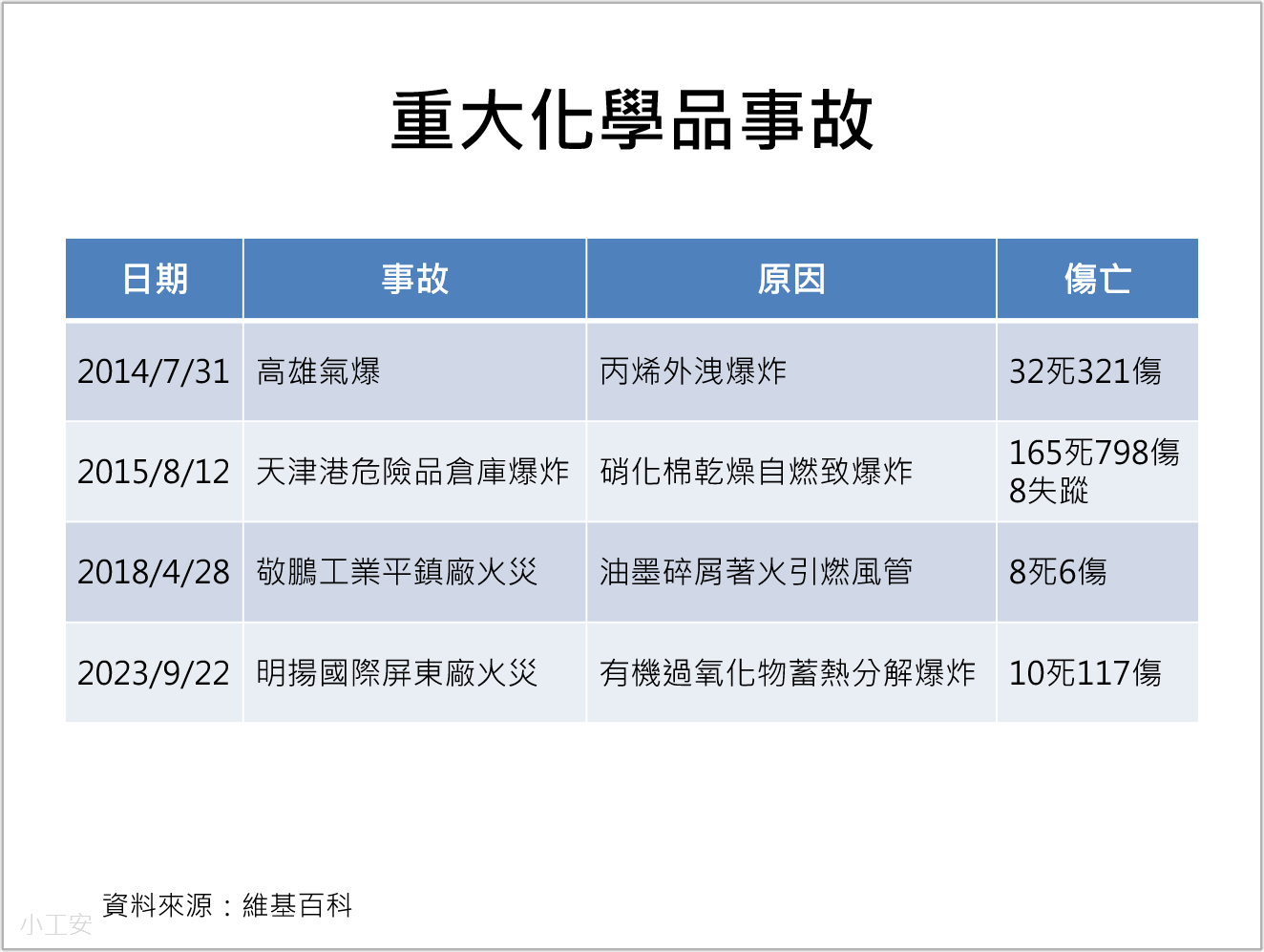 重大化學品事故

| 日期 | 事故 | 原因 | 傷亡 |
|---|---|---|---|
| 2014/7/31 | 高雄氣爆 | 丙烯外洩爆炸 | 32死321傷 |
| 2015/8/12 | 天津港危險品倉庫爆炸 | 硝化棉乾燥自燃致爆炸 | 165死798傷8失蹤 |
| 2018/4/28 | 敬鵬工業平鎮廠火災 | 油墨碎屑著火引燃風管 | 8死6傷 |
| 2023/9/22 | 明揚國際屏東廠火災 | 有機過氧化物蓄熱分解爆炸 | 10死117傷 |

資料來源：維基百科

小工安